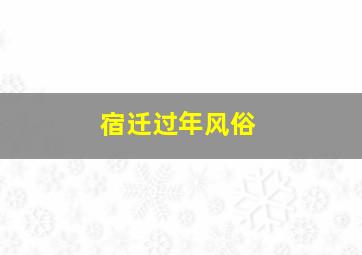 宿迁过年风俗